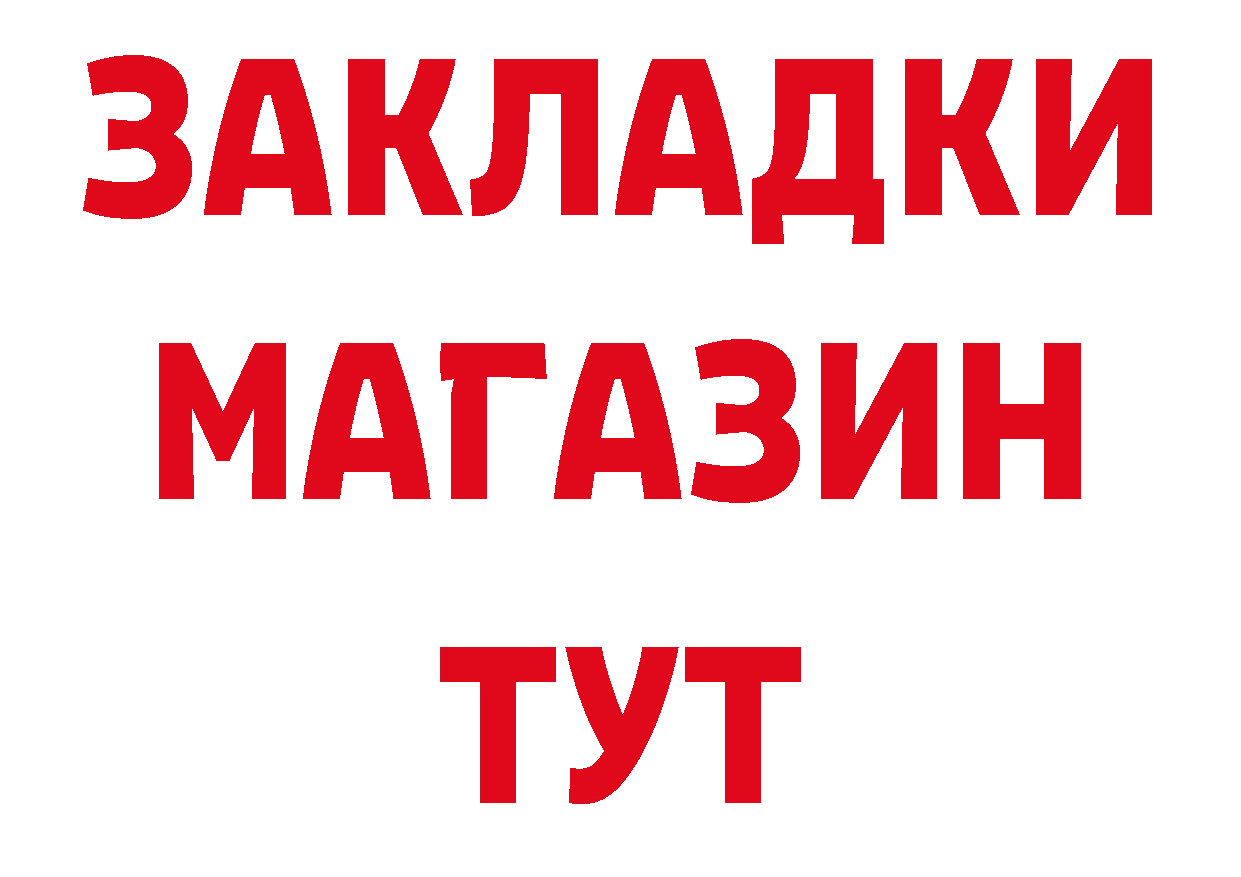 ЗАКЛАДКИ
МАГАЗИН
ТУТ